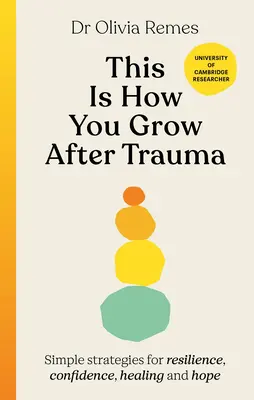 Dr Olivia Remes

UNIVERSITY OF CAMBRIDGE RESEARCHER

This Is How You Grow After Trauma

Simple strategies for resilience, confidence, healing and hope